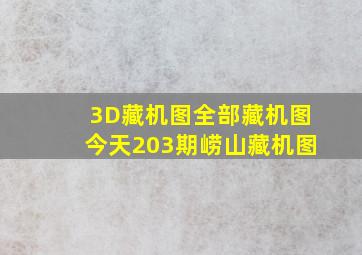 3D藏机图全部藏机图
今天203期崂山藏机图